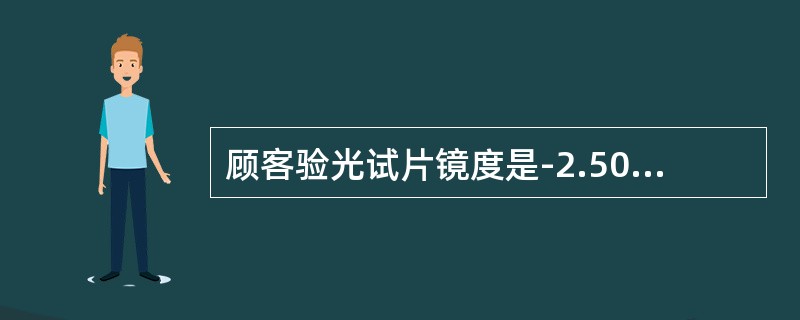 顾客验光试片镜度是-2.50...